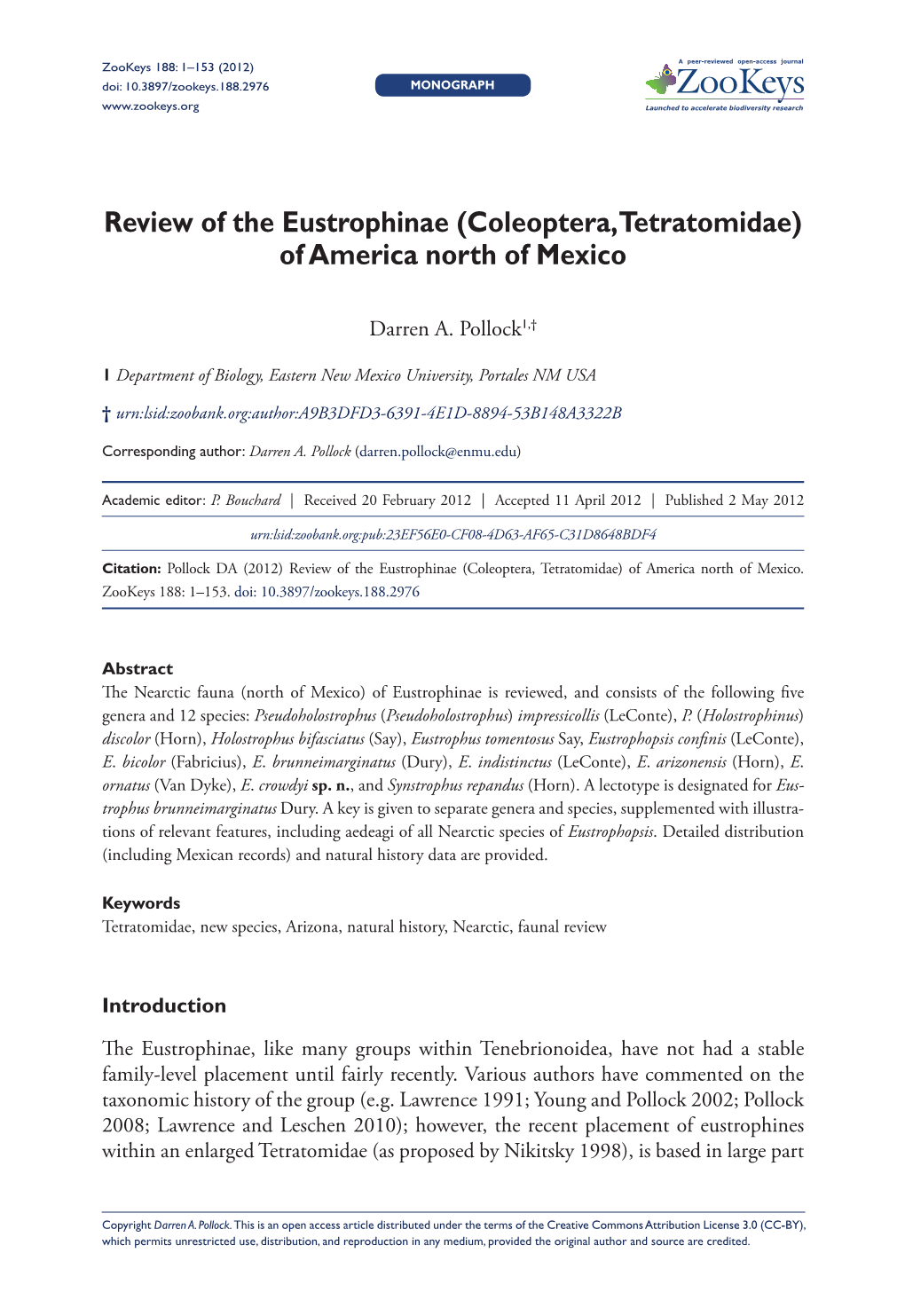 ZooKeys 188: 1–153 (2012)
doi: 10.3897/zookeys.188.2976
www.zookeys.org

MONOGRAPH

A peer-reviewed open-access journal
ZooKeys
Launched to accelerate biodiversity research

Review of the Eustrophinae (Coleoptera, Tetratomidae) of America north of Mexico

Darren A. Pollock$^{1,†}$

1 Department of Biology, Eastern New Mexico University, Portales NM USA

† urn:lsid:zoobank.org:author:A9B3DFD3-6391-4E1D-8894-53B148A3322B

Corresponding author: Darren A. Pollock (darren.pollock@enmu.edu)

Academic editor: P. Bouchard | Received 20 February 2012 | Accepted 11 April 2012 | Published 2 May 2012

urn:lsid:zoobank.org:pub:23EF56E0-CF08-4D63-AF65-C31D8648BDF4

Citation: Pollock DA (2012) Review of the Eustrophinae (Coleoptera, Tetratomidae) of America north of Mexico. ZooKeys 188: 1–153. doi: 10.3897/zookeys.188.2976

Abstract
The Nearctic fauna (north of Mexico) of Eustrophinae is reviewed, and consists of the following five genera and 12 species: Pseudoholostrophus (Pseudoholostrophus) impressicollis (LeConte), P. (Holostrophinus) discolor (Horn), Holostrophus bifasciatus (Say), Eustrophus tomentosus Say, Eustrophopsis confinis (LeConte), E. bicolor (Fabricius), E. brunneimarginatus (Dury), E. indistinctus (LeConte), E. arizonensis (Horn), E. ornatus (Van Dyke), E. crowdyi sp. n., and Synstrophus repandus (Horn). A lectotype is designated for Eustrophus brunneimarginatus Dury. A key is given to separate genera and species, supplemented with illustrations of relevant features, including aedeagi of all Nearctic species of Eustrophopsis. Detailed distribution (including Mexican records) and natural history data are provided.

Keywords
Tetratomidae, new species, Arizona, natural history, Nearctic, faunal review

Introduction

The Eustrophinae, like many groups within Tenebrionoidea, have not had a stable family-level placement until fairly recently. Various authors have commented on the taxonomic history of the group (e.g. Lawrence 1991; Young and Pollock 2002; Pollock 2008; Lawrence and Leschen 2010); however, the recent placement of eustrophines within an enlarged Tetratomidae (as proposed by Nikitsky 1998), is based in large part

Copyright Darren A. Pollock. This is an open access article distributed under the terms of the Creative Commons Attribution License 3.0 (CC-BY), which permits unrestricted use, distribution, and reproduction in any medium, provided the original author and source are credited.